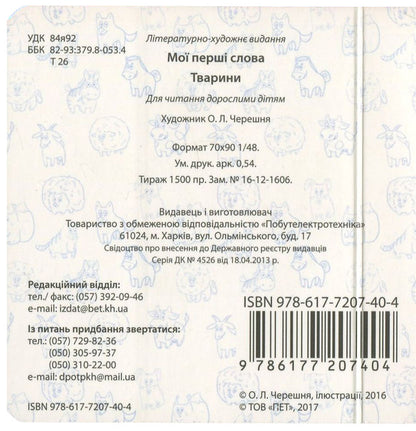 УДК 84я92
ББК 82-93:379.8-053.4
Т 26

Літературно-художнє видання

Мої перші слова

Тварини

Для читання дорослими дітям

Художник О. Л. Черешня

Формат 70х90 1/48.
Ум. друк. арк. 0,54.
Тираж 1500 пр. Зам. № 16-12-1606.

Видавець і виготовлювач
Товариство з обмеженою відповідальністю «Побутелектротехніка»
61024, м. Харків, вул. Ольмінського, буд. 17
Свідоцтво про внесення до Державного реєстру видавців
Серія ДК № 4526 від 18.04.2013 р.

Редакційний відділ:
тел./ факс: (057) 392-09-46
e-mail: izdat@bet.kh.ua

Із питань придбання звертатися:
тел.: (057) 729-82-36
(050) 305-97-37
(050) 310-22-00
e-mail: dpotpkh@mail.ua

ISBN 978-617-7207-40-4

ISBN 978-617-7207-40-4
9 786177 207404

© О. Л. Черешня, ілюстрації, 2016
© ТОВ «ПЕТ», 2017